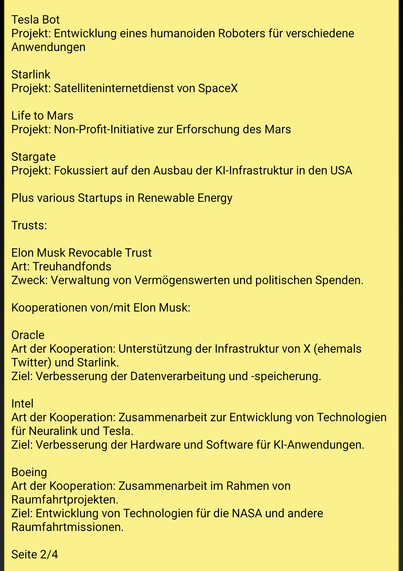 Tesla Bot
Projekt: Entwicklung eines humanoiden Roboters für verschiedene Anwendungen

Starlink
Projekt: Satelliteninternetdienst von SpaceX

Life to Mars
Projekt: Non-Profit-Initiative zur Erforschung des Mars

Stargate
Projekt: Fokussiert auf den Ausbau der KI-Infrastruktur in den USA

Plus various Startups in Renewable Energy

Trusts:

Elon Musk Revocable Trust
Art: Treuhandfonds
Zweck: Verwaltung von Vermögenswerten und politischen Spenden.

Kooperationen von/mit Elon Musk:

Oracle
Art der Kooperation: Unterstützung der Infrastruktur von X (ehemals Twitter) und Starlink.
Ziel: Verbesserung der Datenverarbeitung und -speicherung.

Intel
Art der Kooperation: Zusammenarbeit zur Entwicklung von Technologien für Neuralink und Tesla.
Ziel: Verbesserung der Hardware und Software für KI-Anwendungen.

Boeing
Art der Kooperation: Zusammenarbeit im Rahmen von Raumfahrtprojekten.
Ziel: Entwicklung von Technologien für die NASA und andere Raumfahrtmissionen.

Seite 2/4